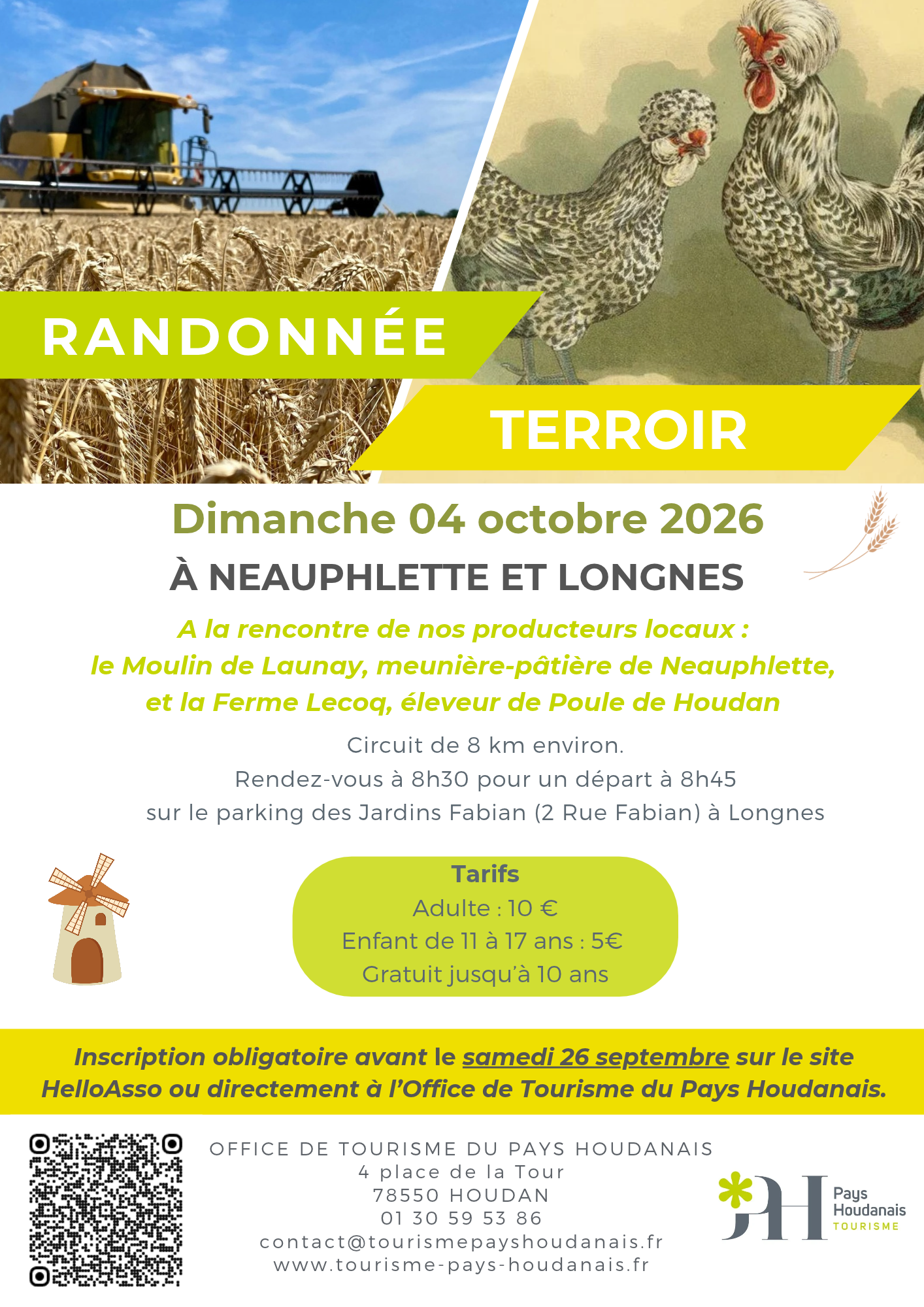 RANDONNÉE

TERROIR

Dimanche 04 octobre 2026

À NEAUPHLETTE ET LONGNES

A la rencontre de nos producteurs locaux : le Moulin de Launay, meunière-pâtière de Neauphlette, et la Ferme Lecoq, éleveur de Poule de Houdan

Circuit de 8 km environ.
Rendez-vous à 8h30 pour un départ à 8h45
sur le parking des Jardins Fabian (2 Rue Fabian) à Longnes

Tarifs
Adulte : 10 €
Enfant de 11 à 17 ans : 5€
Gratuit jusqu'à 10 ans

Inscription obligatoire avant le samedi 26 septembre sur le site HelloAsso ou directement à l'Office de Tourisme du Pays Houdanais.

OFFICE DE TOURISME DU PAYS HOUDANAIS
4 place de la Tour
78550 HOUDAN
01 30 59 53 86
contact@tourismepayshoudanais.fr
www.tourisme-pays-houdanais.fr

PH
Pays
Houdanais
TOURISME